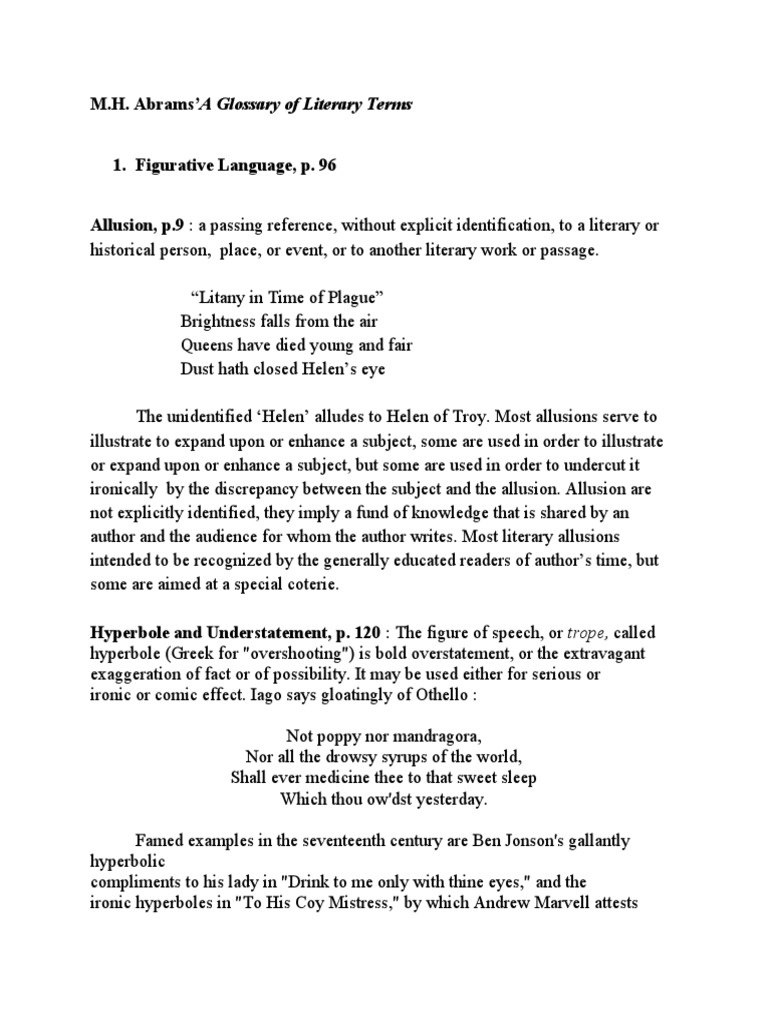 M.H. Abrams'A Glossary of Literary Terms

1. Figurative Language, p. 96

Allusion, p.9 : a passing reference, without explicit identification, to a literary or historical person, place, or event, or to another literary work or passage.

"Litany in Time of Plague"
Brightness falls from the air
Queens have died young and fair
Dust hath closed Helen's eye

The unidentified 'Helen' alludes to Helen of Troy. Most allusions serve to illustrate to expand upon or enhance a subject, some are used in order to illustrate or expand upon or enhance a subject, but some are used in order to undercut it ironically by the discrepancy between the subject and the allusion. Allusion are not explicitly identified, they imply a fund of knowledge that is shared by an author and the audience for whom the author writes. Most literary allusions intended to be recognized by the generally educated readers of author's time, but some are aimed at a special coterie.

Hyperbole and Understatement, p. 120 : The figure of speech, or trope, called hyperbole (Greek for "overshooting") is bold overstatement, or the extravagant exaggeration of fact or of possibility. It may be used either for serious or ironic or comic effect. Iago says gloatingly of Othello :

Not poppy nor mandragora,
Nor all the drowsy syrups of the world,
Shall ever medicine thee to that sweet sleep
Which thou ow'dst yesterday.

Famed examples in the seventeenth century are Ben Jonson's gallantly hyperbolic
compliments to his lady in "Drink to me only with thine eyes," and the
ironic hyperboles in "To His Coy Mistress," by which Andrew Marvell attests